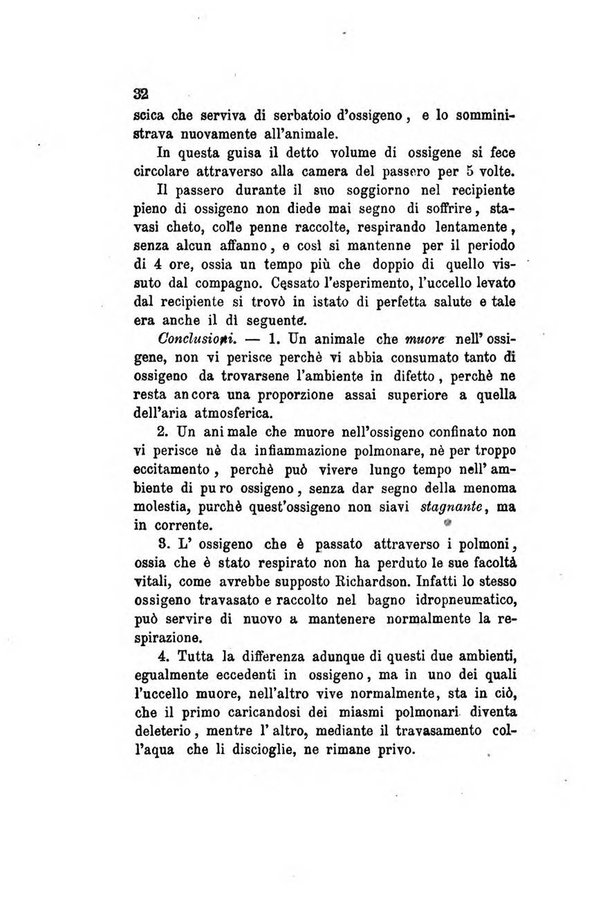 32

scica che serviva di serbatoio d'ossigeno, e lo somministrava nuovamente all'animale.

In questa guisa il detto volume di ossigene si fece circolare attraverso alla camera del passero per 5 volte.

Il passero durante il suo soggiorno nel recipiente pieno di ossigeno non diede mai segno di soffrire, stavasi cheto, colle penne raccolte, respirando lentamente, senza alcun affanno, e così si mantenne per il periodo di 4 ore, ossia un tempo più che doppio di quello vissuto dal compagno. Cessato l'esperimento, l'uccello levato dal recipiente si trovò in istato di perfetta salute e tale era anche il dì seguente.

Conclusioni. — 1. Un animale che muore nell'ossigene, non vi perisce perchè vi abbia consumato tanto di ossigeno da trovarsene l'ambiente in difetto, perchè ne resta ancora una proporzione assai superiore a quella dell'aria atmosferica.

2. Un animale che muore nell'ossigeno confinato non vi perisce nè da infiammazione polmonare, nè per troppo eccitamento, perchè può vivere lungo tempo nell'ambiente di puro ossigeno, senza dar segno della menoma molestia, purchè quest'ossigeno non siavi stagnante, ma in corrente.

3. L'ossigeno che è passato attraverso i polmoni, ossia che è stato respirato non ha perduto le sue facoltà vitali, come avrebbe supposto Richardson. Infatti lo stesso ossigeno travasato e raccolto nel bagno idropneumatico, può servire di nuovo a mantenere normalmente la respirazione.

4. Tutta la differenza adunque di questi due ambienti, egualmente eccedenti in ossigeno, ma in uno dei quali l'uccello muore, nell'altro vive normalmente, sta in ciò, che il primo caricandosi dei miasmi polmonari diventa deleterio, mentre l'altro, mediante il travasamento coll'aqua che li discioglie, ne rimane privo.